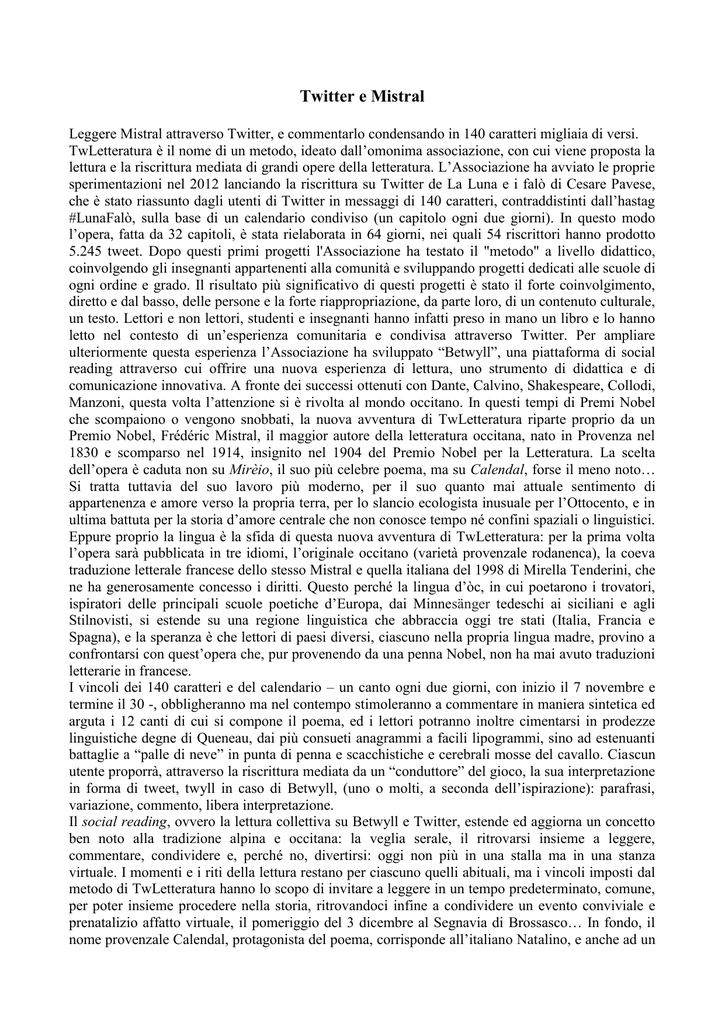 Twitter e Mistral

Leggere Mistral attraverso Twitter, e commentarlo condensando in 140 caratteri migliaia di versi. TwLetteratura è il nome di un metodo, ideato dall'omonima associazione, con cui viene proposta la lettura e la riscrittura mediata di grandi opere della letteratura. L'Associazione ha avviato le proprie sperimentazioni nel 2012 lanciando la riscrittura su Twitter de La Luna e i falò di Cesare Pavese, che è stato riassunto dagli utenti di Twitter in messaggi di 140 caratteri, contraddistinti dall'hastag #LunaFalò, sulla base di un calendario condiviso (un capitolo ogni due giorni). In questo modo l'opera, fatta da 32 capitoli, è stata rielaborata in 64 giorni, nei quali 54 riscrittori hanno prodotto 5.245 tweet. Dopo questi primi progetti l'Associazione ha testato il "metodo" a livello didattico, coinvolgendo gli insegnanti appartenenti alla comunità e sviluppando progetti dedicati alle scuole di ogni ordine e grado. Il risultato più significativo di questi progetti è stato il forte coinvolgimento, diretto e dal basso, delle persone e la forte riappropriazione, da parte loro, di un contenuto culturale, un testo. Lettori e non lettori, studenti e insegnanti hanno infatti preso in mano un libro e lo hanno letto nel contesto di un'esperienza comunitaria e condivisa attraverso Twitter. Per ampliare ulteriormente questa esperienza l'Associazione ha sviluppato "Betwyll", una piattaforma di social reading attraverso cui offrire una nuova esperienza di lettura, uno strumento di didattica e di comunicazione innovativa. A fronte dei successi ottenuti con Dante, Calvino, Shakespeare, Collodi, Manzoni, questa volta l'attenzione si è rivolta al mondo occitano. In questi tempi di Premi Nobel che scompaiono o vengono snobbati, la nuova avventura di TwLetteratura riparte proprio da un Premio Nobel, Frédéric Mistral, il maggior autore della letteratura occitana, nato in Provenza nel 1830 e scomparso nel 1914, insignito nel 1904 del Premio Nobel per la Letteratura. La scelta dell'opera è caduta non su Mirèio, il suo più celebre poema, ma su Calendal, forse il meno noto… Si tratta tuttavia del suo lavoro più moderno, per il suo quanto mai attuale sentimento di appartenenza e amore verso la propria terra, per lo slancio ecologista inusuale per l'Ottocento, e in ultima battuta per la storia d'amore centrale che non conosce tempo né confini spaziali o linguistici. Eppure proprio la lingua è la sfida di questa nuova avventura di TwLetteratura: per la prima volta l'opera sarà pubblicata in tre idiomi, l'originale occitano (varietà provenzale rodanenca), la coeva traduzione letterale francese dello stesso Mistral e quella italiana del 1998 di Mirella Tenderini, che ne ha generosamente concesso i diritti. Questo perché la lingua d'òc, in cui poetarono i trovatori, ispiratori delle principali scuole poetiche d'Europa, dai Minnesänger tedeschi ai siciliani e agli Stilnovisti, si estende su una regione linguistica che abbraccia oggi tre stati (Italia, Francia e Spagna), e la speranza è che lettori di paesi diversi, ciascuno nella propria lingua madre, provino a confrontarsi con quest'opera che, pur provenendo da una penna Nobel, non ha mai avuto traduzioni letterarie in francese.
I vincoli dei 140 caratteri e del calendario – un canto ogni due giorni, con inizio il 7 novembre e termine il 30 -, obbligheranno ma nel contempo stimoleranno a commentare in maniera sintetica ed arguta i 12 canti di cui si compone il poema, ed i lettori potranno inoltre cimentarsi in prodezze linguistiche degne di Queneau, dai più consueti anagrammi a facili lipogrammi, sino ad estenuanti battaglie a "palle di neve" in punta di penna e scacchistiche e cerebrali mosse del cavallo. Ciascun utente proporrà, attraverso la riscrittura mediata da un "conduttore" del gioco, la sua interpretazione in forma di tweet, twyll in caso di Betwyll, (uno o molti, a seconda dell'ispirazione): parafrasi, variazione, commento, libera interpretazione.
Il social reading, ovvero la lettura collettiva su Betwyll e Twitter, estende ed aggiorna un concetto ben noto alla tradizione alpina e occitana: la veglia serale, il ritrovarsi insieme a leggere, commentare, condividere e, perché no, divertirsi: oggi non più in una stalla ma in una stanza virtuale. I momenti e i riti della lettura restano per ciascuno quelli abituali, ma i vincoli imposti dal metodo di TwLetteratura hanno lo scopo di invitare a leggere in un tempo predeterminato, comune, per poter insieme procedere nella storia, ritrovandoci infine a condividere un evento conviviale e prenatalizio affatto virtuale, il pomeriggio del 3 dicembre al Segnavia di Brossasco… In fondo, il nome provenzale Calendal, protagonista del poema, corrisponde all'italiano Natalino, e anche ad un